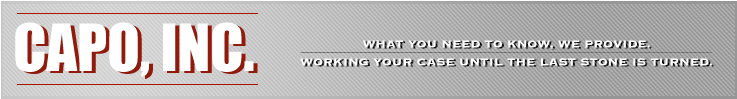 CAPO, INC.

WHAT YOU NEED TO KNOW. WE PROVIDE.
WORKING YOUR CASE UNTIL THE LAST STONE IS TURNED.